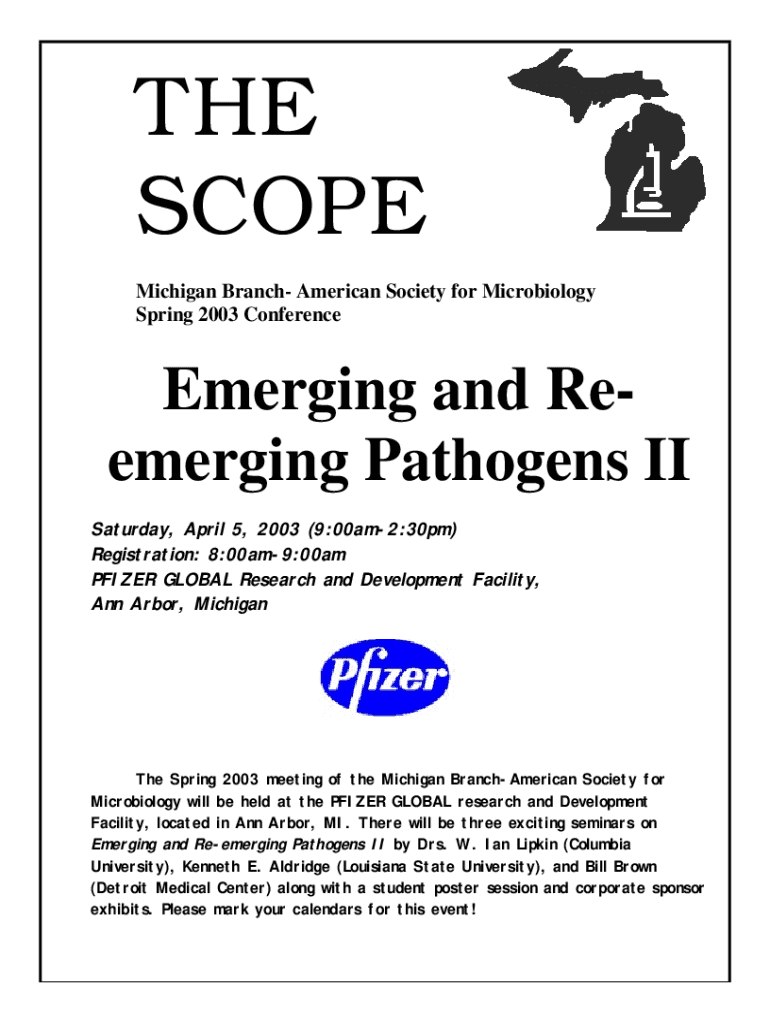 THE SCOPE

Michigan Branch- American Society for Microbiology
Spring 2003 Conference

Emerging and Re-emerging Pathogens II

Saturday, April 5, 2003 (9:00am-2:30pm)
Registration: 8:00am-9:00am
PFIZER GLOBAL Research and Development Facility,
Ann Arbor, Michigan

Pfizer

The Spring 2003 meeting of the Michigan Branch-American Society for Microbiology will be held at the PFIZER GLOBAL research and Development Facility, located in Ann Arbor, MI. There will be three exciting seminars on Emerging and Re-emerging Pathogens II by Drs. W. Ian Lipkin (Columbia University), Kenneth E. Aldridge (Louisiana State University), and Bill Brown (Detroit Medical Center) along with a student poster session and corporate sponsor exhibits. Please mark your calendars for this event!